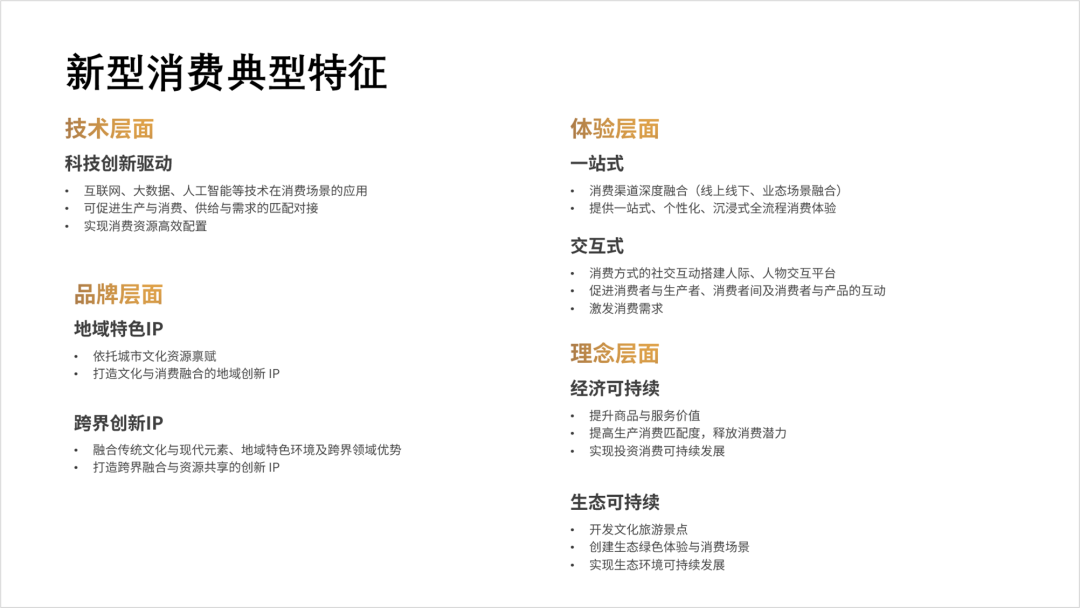 新型消费典型特征

技术层面

科技创新驱动

• 互联网、大数据、人工智能等技术在消费场景的应用
• 可促进生产与消费、供给与需求的匹配对接
• 实现消费资源高效配置

品牌层面

地域特色IP

• 依托城市文化资源禀赋
• 打造文化与消费融合的地域创新 IP

跨界创新IP

• 融合传统文化与现代元素、地域特色环境及跨界领域优势
• 打造跨界融合与资源共享的创新 IP

体验层面

一站式

• 消费渠道深度融合（线上线下、业态场景融合）
• 提供一站式、个性化、沉浸式全流程消费体验

交互式

• 消费方式的社交互动搭建人际、人物交互平台
• 促进消费者与生产者、消费者间及消费者与产品的互动
• 激发消费需求

理念层面

经济可持续

• 提升商品与服务价值
• 提高生产消费匹配度，释放消费潜力
• 实现投资消费可持续发展

生态可持续

• 开发文化旅游景点
• 创建生态绿色体验与消费场景
• 实现生态环境可持续发展